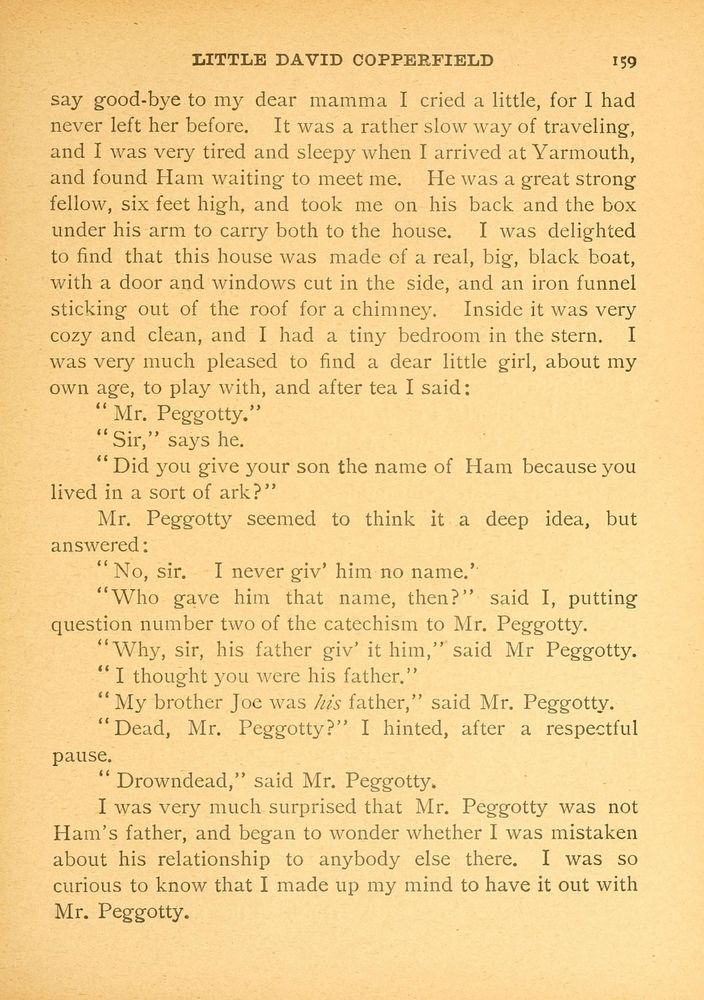 LITTLE DAVID COPPERFIELD 159

say good-bye to my dear mamma I cried a little, for I had never left her before. It was a rather slow way of traveling, and I was very tired and sleepy when I arrived at Yarmouth, and found Ham waiting to meet me. He was a great strong fellow, six feet high, and took me on his back and the box under his arm to carry both to the house. I was delighted to find that this house was made of a real, big, black boat, with a door and windows cut in the side, and an iron funnel sticking out of the roof for a chimney. Inside it was very cozy and clean, and I had a tiny bedroom in the stern. I was very much pleased to find a dear little girl, about my own age, to play with, and after tea I said:

"Mr. Peggotty."

"Sir," says he.

"Did you give your son the name of Ham because you lived in a sort of ark?"

Mr. Peggotty seemed to think it a deep idea, but answered:

"No, sir. I never giv' him no name.'

"Who gave him that name, then?" said I, putting question number two of the catechism to Mr. Peggotty.

"Why, sir, his father giv' it him," said Mr Peggotty.

"I thought you were his father."

"My brother Joe was his father," said Mr. Peggotty.

"Dead, Mr. Peggotty?" I hinted, after a respectful pause.

"Drowndead," said Mr. Peggotty.

I was very much surprised that Mr. Peggotty was not Ham's father, and began to wonder whether I was mistaken about his relationship to anybody else there. I was so curious to know that I made up my mind to have it out with Mr. Peggotty.